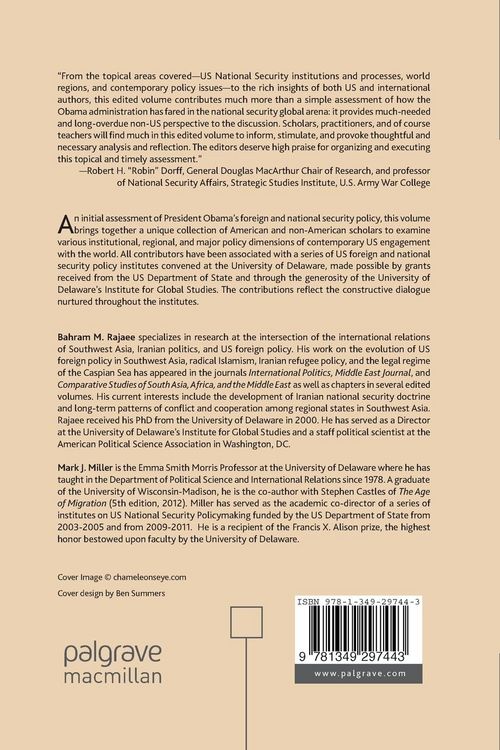 "From the topical areas covered—US National Security institutions and processes, world regions, and contemporary policy issues—to the rich insights of both US and international authors, this edited volume contributes much more than a simple assessment of how the Obama administration has fared in the national security global arena: it provides much-needed and long-overdue non-US perspective to the discussion. Scholars, practitioners, and of course teachers will find much in this edited volume to inform, stimulate, and provoke thoughtful and necessary analysis and reflection. The editors deserve high praise for organizing and executing this topical and timely assessment."
—Robert H. "Robin" Dorff, General Douglas MacArthur Chair of Research, and professor of National Security Affairs, Strategic Studies Institute, U.S. Army War College

An initial assessment of President Obama's foreign and national security policy, this volume brings together a unique collection of American and non-American scholars to examine various institutional, regional, and major policy dimensions of contemporary US engagement with the world. All contributors have been associated with a series of US foreign and national security policy institutes convened at the University of Delaware, made possible by grants received from the US Department of State and through the generosity of the University of Delaware's Institute for Global Studies. The contributions reflect the constructive dialogue nurtured throughout the institutes.

Bahram M. Rajaee specializes in research at the intersection of the international relations of Southwest Asia, Iranian politics, and US foreign policy. His work on the evolution of US foreign policy in Southwest Asia, radical Islamism, Iranian refugee policy, and the legal regime of the Caspian Sea has appeared in the journals International Politics, Middle East Journal, and Comparative Studies of South Asia, Africa, and the Middle East as well as chapters in several edited volumes. His current interests include the development of Iranian national security doctrine and long-term patterns of conflict and cooperation among regional states in Southwest Asia. Rajaee received his PhD from the University of Delaware in 2000. He has served as a Director at the University of Delaware's Institute for Global Studies and a staff political scientist at the American Political Science Association in Washington, DC.

Mark J. Miller is the Emma Smith Morris Professor at the University of Delaware where he has taught in the Department of Political Science and International Relations since 1978. A graduate of the University of Wisconsin-Madison, he is the co-author with Stephen Castles of The Age of Migration (5th edition, 2012). Miller has served as the academic co-director of a series of institutes on US National Security Policymaking funded by the US Department of State from 2003-2005 and from 2009-2011. He is a recipient of the Francis X. Alison prize, the highest honor bestowed upon faculty by the University of Delaware.

Cover Image © chameleonseye.com

Cover design by Ben Summers

palgrave
macmillan

ISBN 978-1-349-29744-3

9 781349 297443

www.palgrave.com